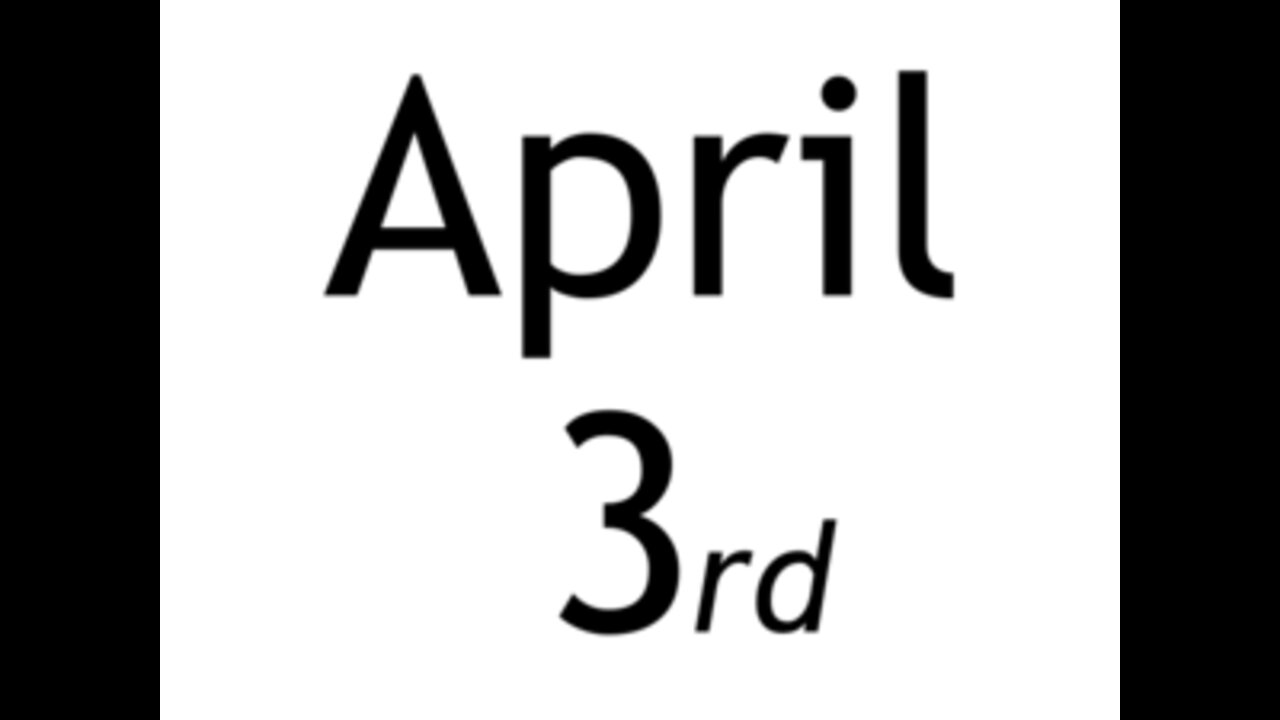 April
3rd